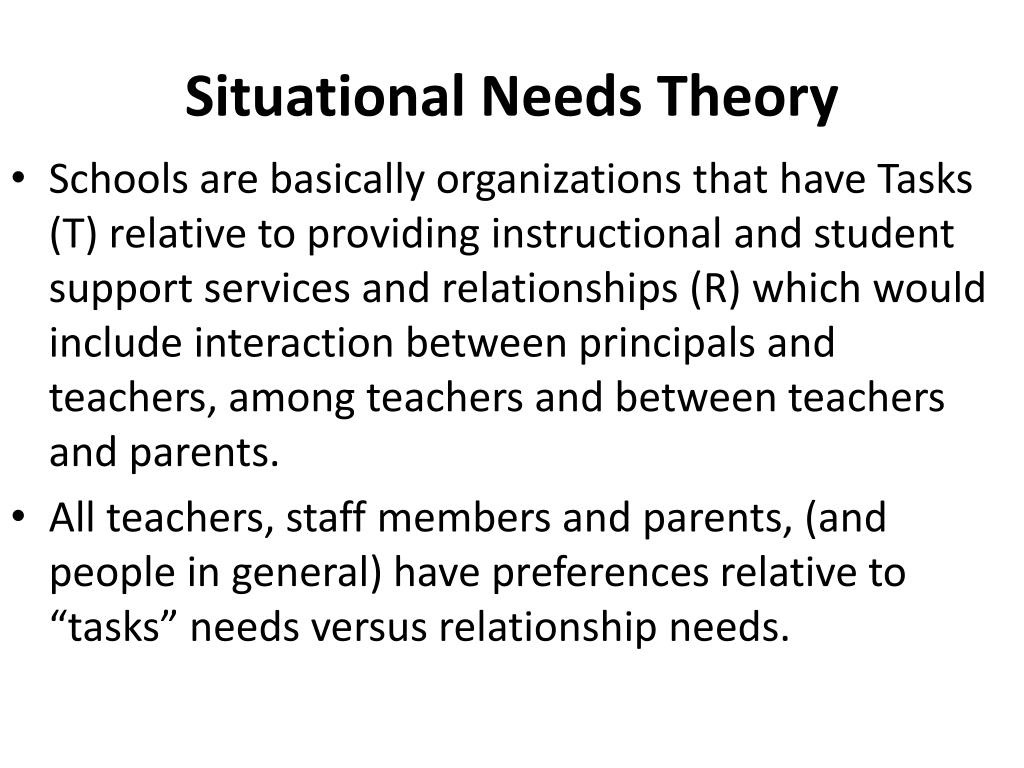 Situational Needs Theory

• Schools are basically organizations that have Tasks (T) relative to providing instructional and student support services and relationships (R) which would include interaction between principals and teachers, among teachers and between teachers and parents.

• All teachers, staff members and parents, (and people in general) have preferences relative to “tasks” needs versus relationship needs.